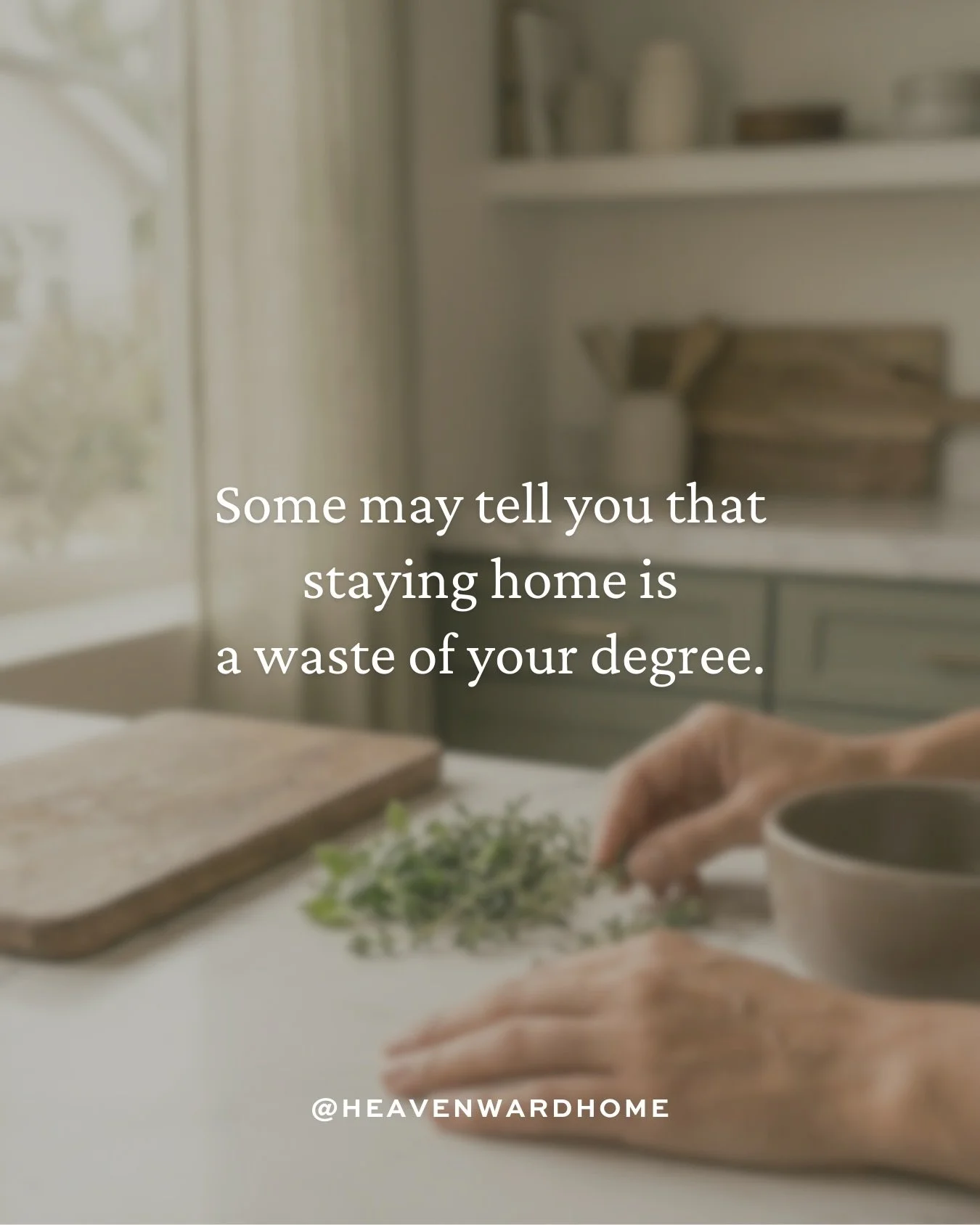 Some may tell you that staying home is a waste of your degree.

@HEAVENWARDHOME